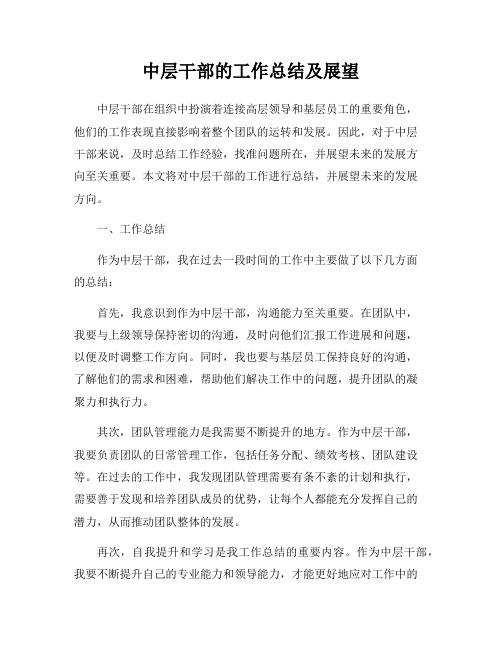 中层干部的工作总结及展望

中层干部在组织中扮演着连接高层领导和基层员工的重要角色，他们的工作表现直接影响着整个团队的运转和发展。因此，对于中层干部来说，及时总结工作经验，找准问题所在，并展望未来的发展方向至关重要。本文将对中层干部的工作进行总结，并展望未来的发展方向。

一、工作总结

作为中层干部，我在过去一段时间的工作中主要做了以下几方面的总结：

首先，我意识到作为中层干部，沟通能力至关重要。在团队中，我要与上级领导保持密切的沟通，及时向他们汇报工作进展和问题，以便及时调整工作方向。同时，我也要与基层员工保持良好的沟通，了解他们的需求和困难，帮助他们解决工作中的问题，提升团队的凝聚力和执行力。

其次，团队管理能力是我需要不断提升的地方。作为中层干部，我要负责团队的日常管理工作，包括任务分配、绩效考核、团队建设等。在过去的工作中，我发现团队管理需要有条不紊的计划和执行，需要善于发现和培养团队成员的优势，让每个人都能充分发挥自己的潜力，从而推动团队整体的发展。

再次，自我提升和学习是我工作总结的重要内容。作为中层干部，我要不断提升自己的专业能力和领导能力，才能更好地应对工作中的